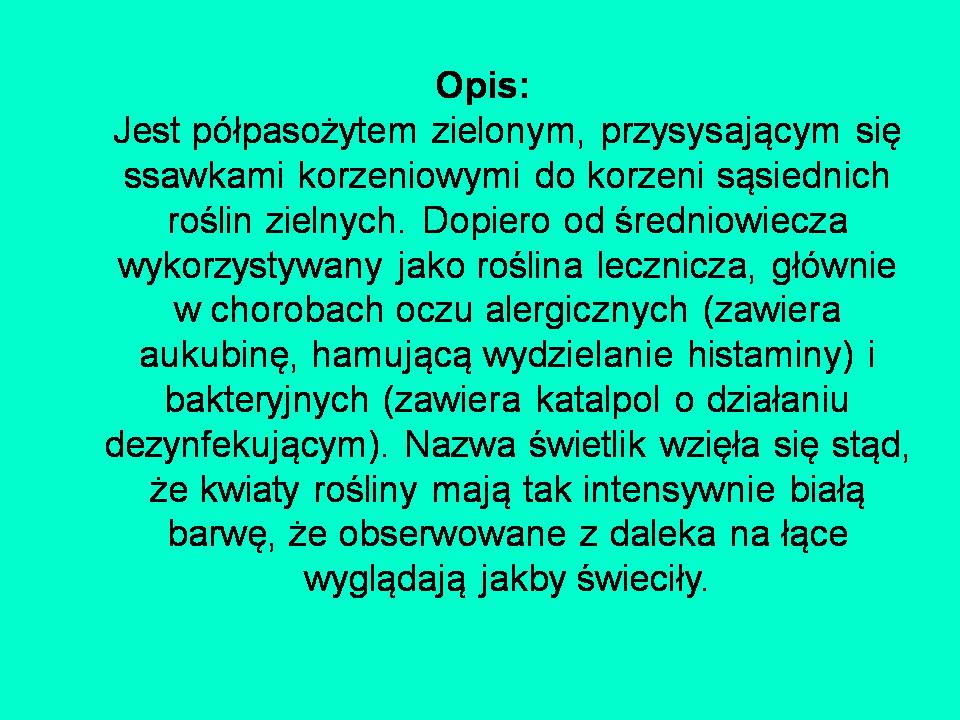 Opis:

Jest półpasożytem zielonym, przysysającym się ssawkami korzeniowymi do korzeni sąsiednich roślin zielnych. Dopiero od średniowiecza wykorzystywany jako roślina lecznicza, głównie w chorobach oczu alergicznych (zawiera aukubinę, hamującą wydzielanie histaminy) i bakteryjnych (zawiera katalpol o działaniu dezynfekującym). Nazwa świetlik wzięła się stąd, że kwiaty rośliny mają tak intensywnie białą barwę, że obserwowane z daleka na łące wyglądają jakby świeciły.